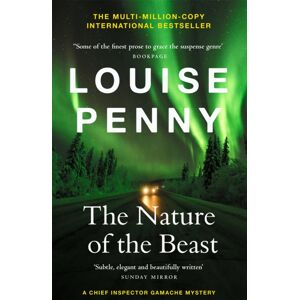 THE MULTI-MILLION-COPY INTERNATIONAL BESTSELLER

'Some of the finest prose to grace the suspense genre'
BOOKPAGE

LOUISE PENNY

The Nature of the Beast

'Subtle, elegant and beautifully written'
SUNDAY MIRROR

A CHIEF INSPECTOR GAMACHE MYSTERY